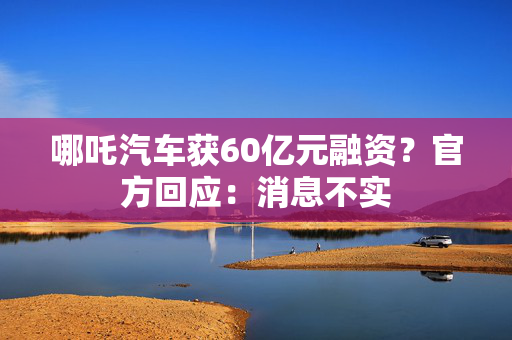 哪吒汽车获60亿元融资？官方回应：消息不实